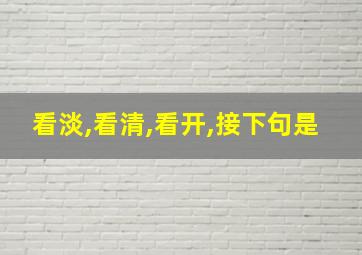 看淡,看清,看开,接下句是